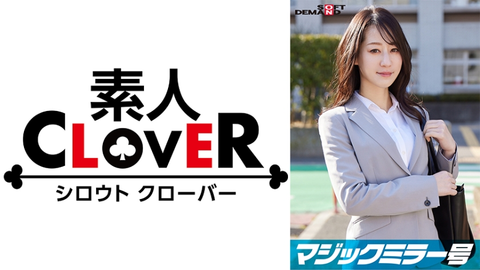 素人
CLOVER
シロウト クローバー

SOFT ON DEMAND

マジックミラー号